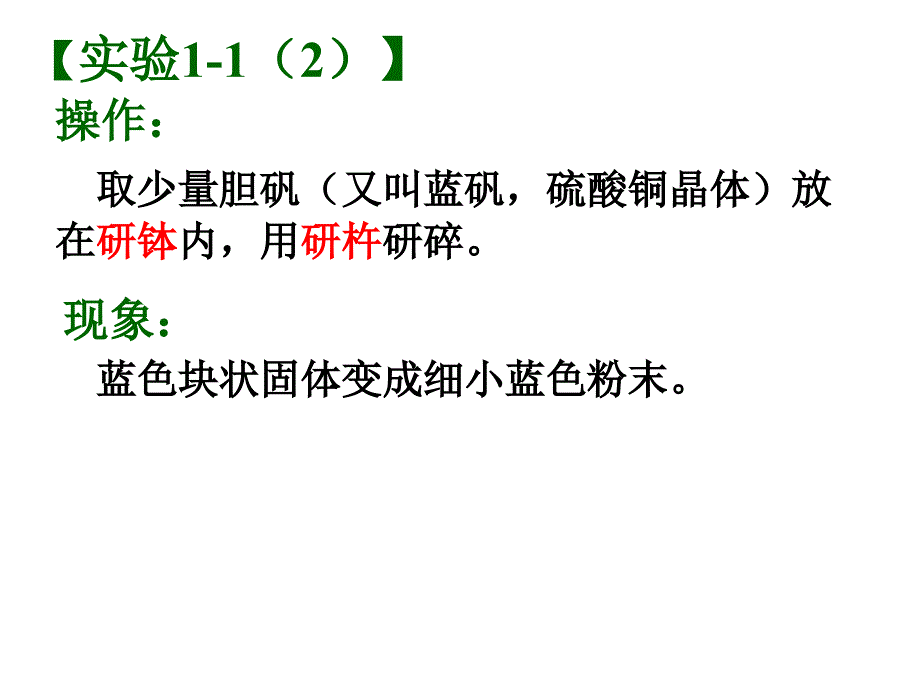 【实验1-1（2）】
操作：

取少量胆矾（又叫蓝矾，硫酸铜晶体）放在研钵内，用研杵研碎。

现象：

蓝色块状固体变成细小蓝色粉末。